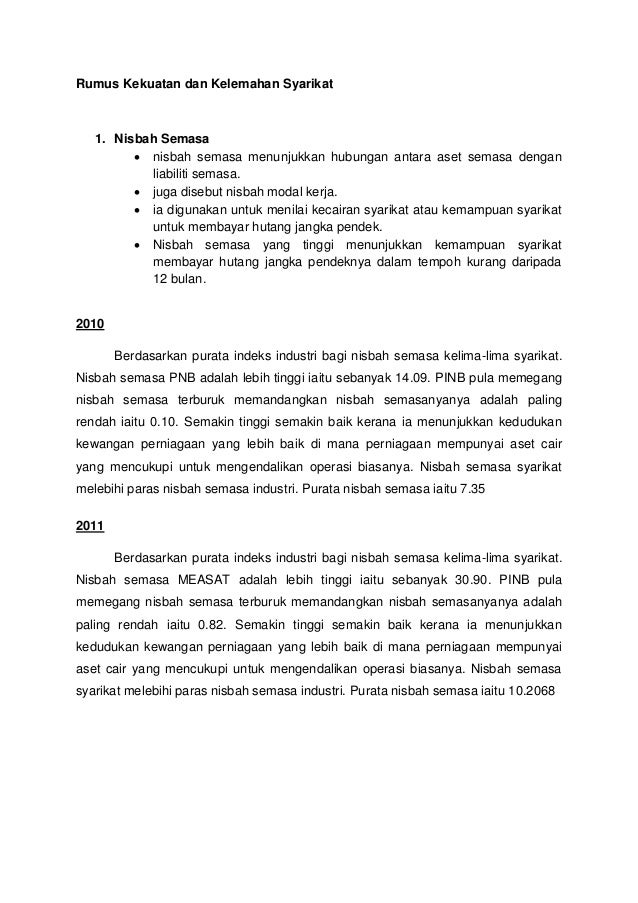 Rumus Kekuatan dan Kelemahan Syarikat

1. Nisbah Semasa
• nisbah semasa menunjukkan hubungan antara aset semasa dengan liabiliti semasa.
• juga disebut nisbah modal kerja.
• ia digunakan untuk menilai kecairan syarikat atau kemampuan syarikat untuk membayar hutang jangka pendek.
• Nisbah semasa yang tinggi menunjukkan kemampuan syarikat membayar hutang jangka pendeknya dalam tempoh kurang daripada 12 bulan.

2010

Berdasarkan purata indeks industri bagi nisbah semasa kelima-lima syarikat. Nisbah semasa PNB adalah lebih tinggi iaitu sebanyak 14.09. PINB pula memegang nisbah semasa terburuk memandangkan nisbah semasanyanya adalah paling rendah iaitu 0.10. Semakin tinggi semakin baik kerana ia menunjukkan kedudukan kewangan perniagaan yang lebih baik di mana perniagaan mempunyai aset cair yang mencukupi untuk mengendalikan operasi biasanya. Nisbah semasa syarikat melebihi paras nisbah semasa industri. Purata nisbah semasa iaitu 7.35

2011

Berdasarkan purata indeks industri bagi nisbah semasa kelima-lima syarikat. Nisbah semasa MEASAT adalah lebih tinggi iaitu sebanyak 30.90. PINB pula memegang nisbah semasa terburuk memandangkan nisbah semasanyanya adalah paling rendah iaitu 0.82. Semakin tinggi semakin baik kerana ia menunjukkan kedudukan kewangan perniagaan yang lebih baik di mana perniagaan mempunyai aset cair yang mencukupi untuk mengendalikan operasi biasanya. Nisbah semasa syarikat melebihi paras nisbah semasa industri. Purata nisbah semasa iaitu 10.2068